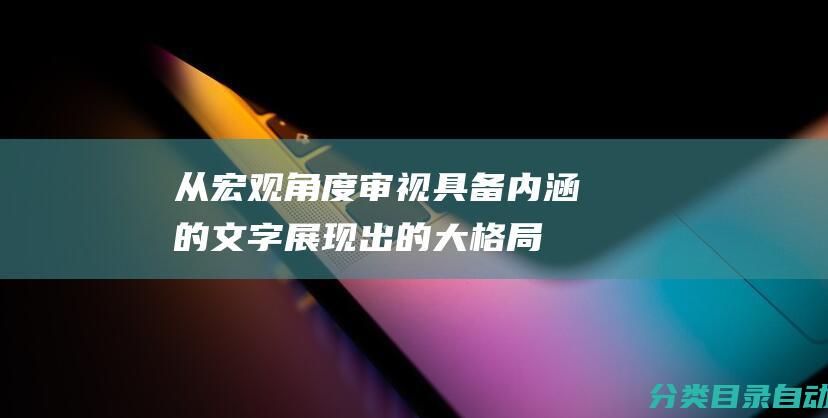 从宏观角度审视具备内涵的文字展现出的大格局

分类目录自动